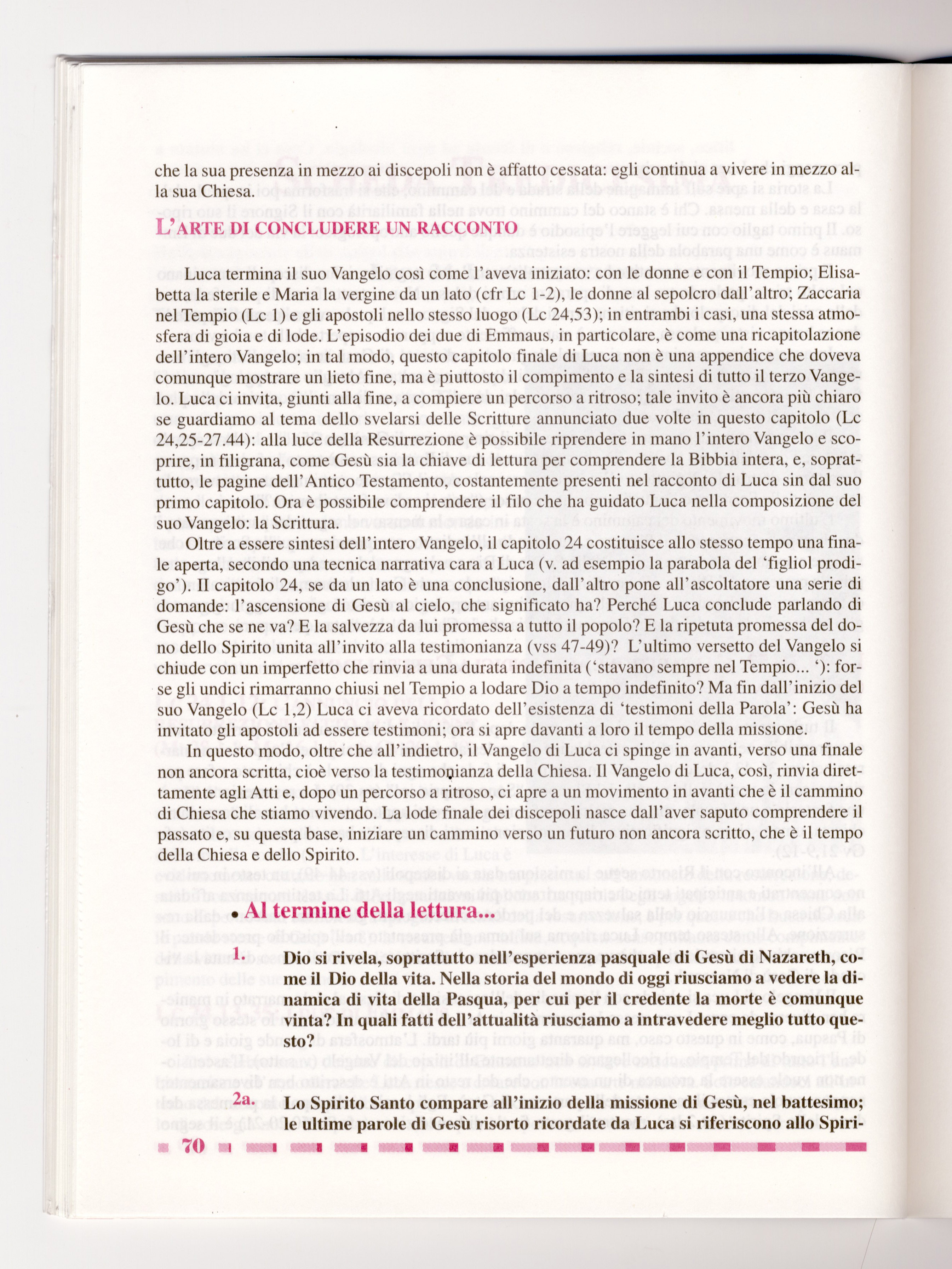 che la sua presenza in mezzo ai discepoli non è affatto cessata: egli continua a vivere in mezzo alla sua Chiesa.

L'ARTE DI CONCLUDERE UN RACCONTO

Luca termina il suo Vangelo così come l'aveva iniziato: con le donne e con il Tempio; Elisabetta la sterile e Maria la vergine da un lato (cfr Lc 1-2), le donne al sepolcro dall'altro; Zaccaria nel Tempio (Lc 1) e gli apostoli nello stesso luogo (Lc 24,53); in entrambi i casi, una stessa atmosfera di gioia e di lode. L'episodio dei due di Emmaus, in particolare, è come una ricapitolazione dell'intero Vangelo; in tal modo, questo capitolo finale di Luca non è una appendice che doveva comunque mostrare un lieto fine, ma è piuttosto il compimento e la sintesi di tutto il terzo Vangelo. Luca ci invita, giunti alla fine, a compiere un percorso a ritroso; tale invito è ancora più chiaro se guardiamo al tema dello svelarsi delle Scritture annunciato due volte in questo capitolo (Lc 24,25-27.44): alla luce della Resurrezione è possibile riprendere in mano l'intero Vangelo e scoprire, in filigrana, come Gesù sia la chiave di lettura per comprendere la Bibbia intera, e, soprattutto, le pagine dell'Antico Testamento, costantemente presenti nel racconto di Luca sin dal suo primo capitolo. Ora è possibile comprendere il filo che ha guidato Luca nella composizione del suo Vangelo: la Scrittura.

Oltre a essere sintesi dell'intero Vangelo, il capitolo 24 costituisce allo stesso tempo una finale aperta, secondo una tecnica narrativa cara a Luca (v. ad esempio la parabola del 'figliol prodigo'). Il capitolo 24, se da un lato è una conclusione, dall'altro pone all'ascoltatore una serie di domande: l'ascensione di Gesù al cielo, che significato ha? Perché Luca conclude parlando di Gesù che se ne va? E la salvezza da lui promessa a tutto il popolo? E la ripetuta promessa del dono dello Spirito unita all'invito alla testimonianza (vss 47-49)? L'ultimo versetto del Vangelo si chiude con un imperfetto che rinvia a una durata indefinita ('stavano sempre nel Tempio... '): forse gli undici rimarranno chiusi nel Tempio a lodare Dio a tempo indefinito? Ma fin dall'inizio del suo Vangelo (Lc 1,2) Luca ci aveva ricordato dell'esistenza di 'testimoni della Parola': Gesù ha invitato gli apostoli ad essere testimoni; ora si apre davanti a loro il tempo della missione.

In questo modo, oltre che all'indietro, il Vangelo di Luca ci spinge in avanti, verso una finale non ancora scritta, cioè verso la testimonianza della Chiesa. Il Vangelo di Luca, così, rinvia direttamente agli Atti e, dopo un percorso a ritroso, ci apre a un movimento in avanti che è il cammino di Chiesa che stiamo vivendo. La lode finale dei discepoli nasce dall'aver saputo comprendere il passato e, su questa base, iniziare un cammino verso un futuro non ancora scritto, che è il tempo della Chiesa e dello Spirito.

• Al termine della lettura...

1. Dio si rivela, soprattutto nell'esperienza pasquale di Gesù di Nazareth, come il Dio della vita. Nella storia del mondo di oggi riusciamo a vedere la dinamica di vita della Pasqua, per cui per il credente la morte è comunque vinta? In quali fatti dell'attualità riusciamo a intravedere meglio tutto questo?

2a. Lo Spirito Santo compare all'inizio della missione di Gesù, nel battesimo; le ultime parole di Gesù risorto ricordate da Luca si riferiscono allo Spiri-

70